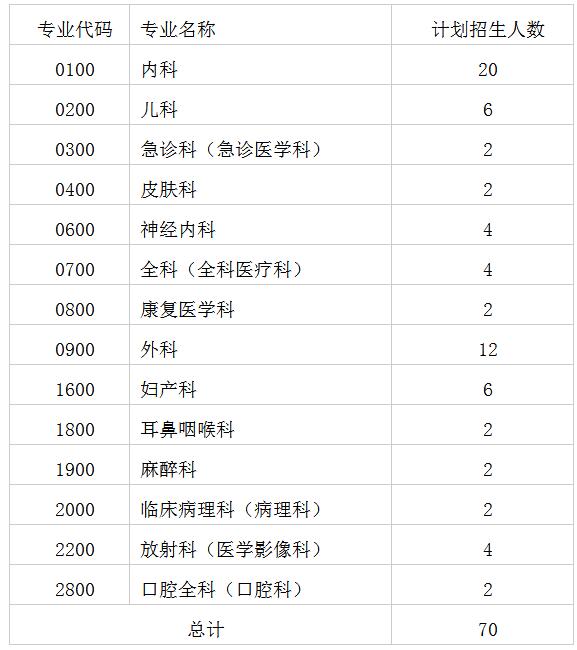 | 专业代码 | 专业名称 | 计划招生人数 |
|---|---|---|
| 0100 | 内科 | 20 |
| 0200 | 儿科 | 6 |
| 0300 | 急诊科（急诊医学科） | 2 |
| 0400 | 皮肤科 | 2 |
| 0600 | 神经内科 | 4 |
| 0700 | 全科（全科医疗科） | 4 |
| 0800 | 康复医学科 | 2 |
| 0900 | 外科 | 12 |
| 1600 | 妇产科 | 6 |
| 1800 | 耳鼻咽喉科 | 2 |
| 1900 | 麻醉科 | 2 |
| 2000 | 临床病理科（病理科） | 2 |
| 2200 | 放射科（医学影像科） | 4 |
| 2800 | 口腔全科（口腔科） | 2 |
| 总计 | | 70 |